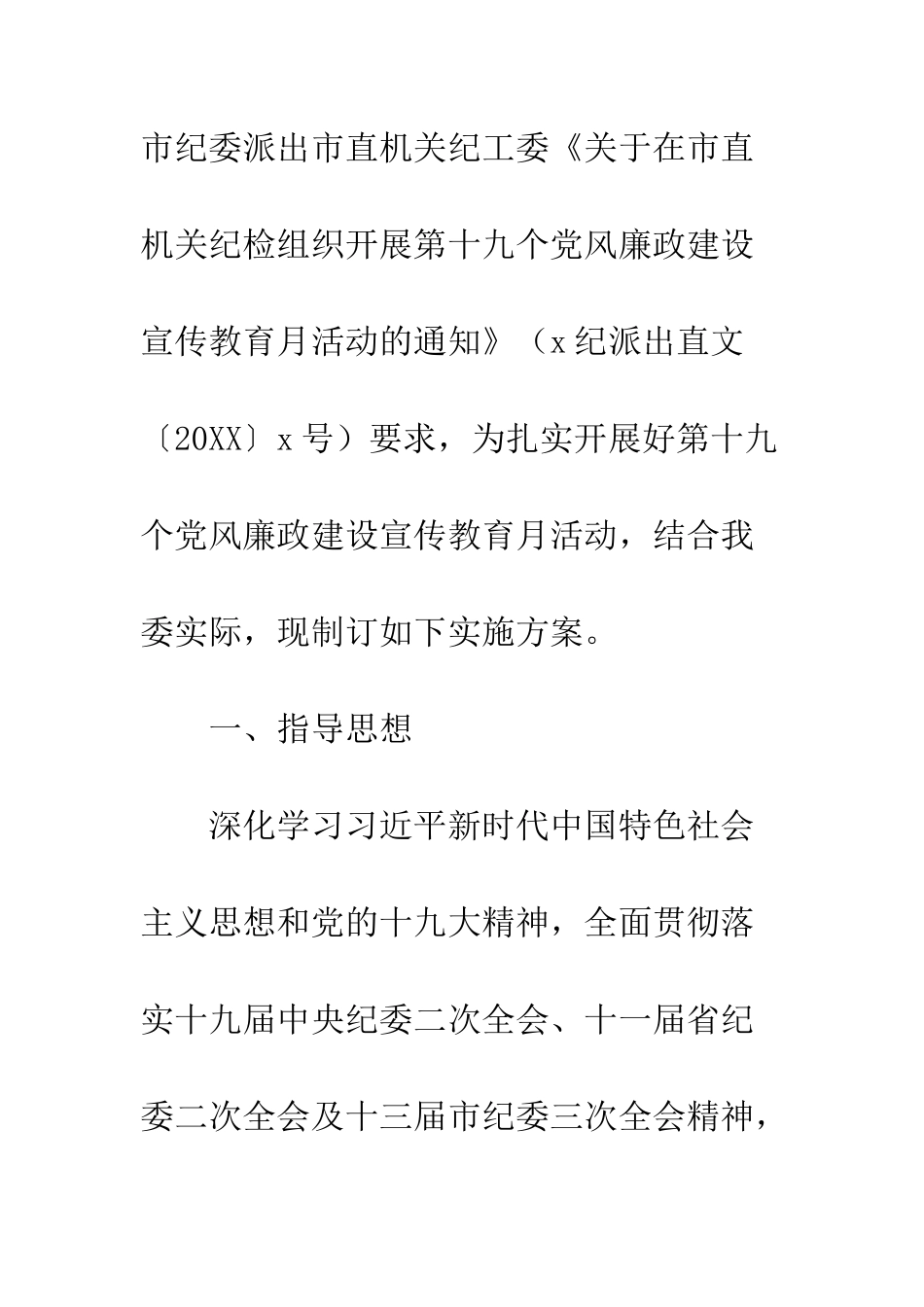 市纪委派出市直机关纪工委《关于在市直机关纪检组织开展第十九个党风廉政建设宣传教育月活动的通知》（x纪派出直文〔20XX〕x号）要求，为扎实开展好第十九个党风廉政建设宣传教育月活动，结合我委实际，现制订如下实施方案。

一、指导思想

深化学习习近平新时代中国特色社会主义思想和党的十九大精神，全面贯彻落实十九届中央纪委二次全会、十一届省纪委二次全会及十三届市纪委三次全会精神，